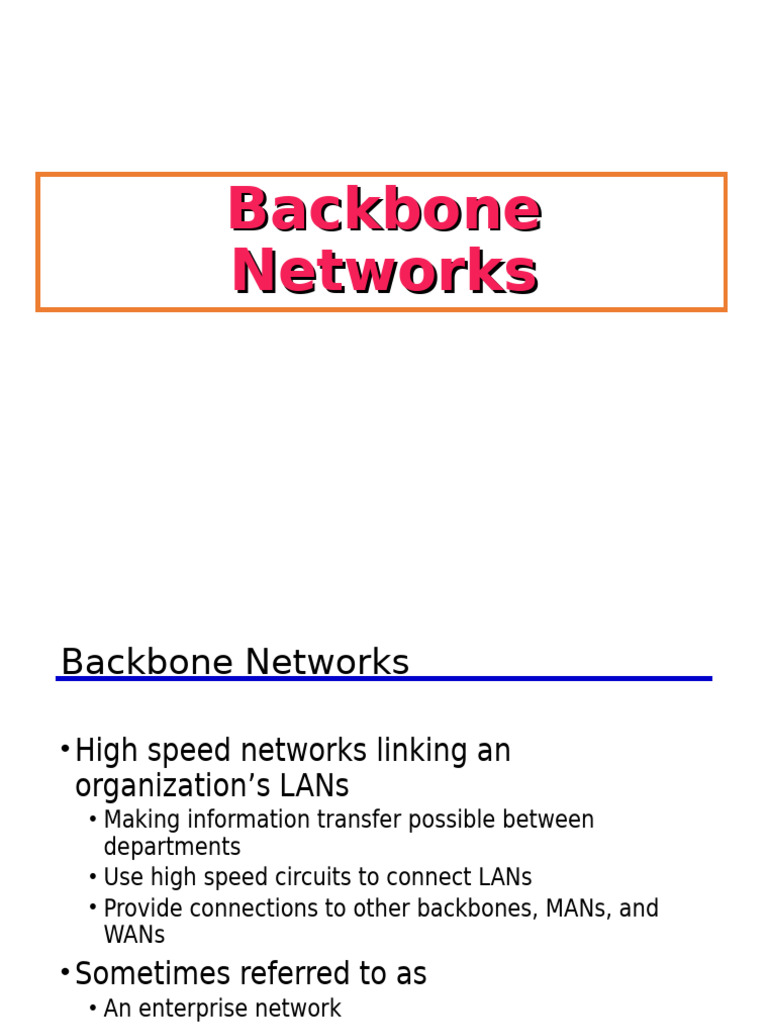 Backbone Networks

Backbone Networks

• High speed networks linking an organization’s LANs
  • Making information transfer possible between departments
  • Use high speed circuits to connect LANs
  • Provide connections to other backbones, MANs, and WANs
• Sometimes referred to as
  • An enterprise network